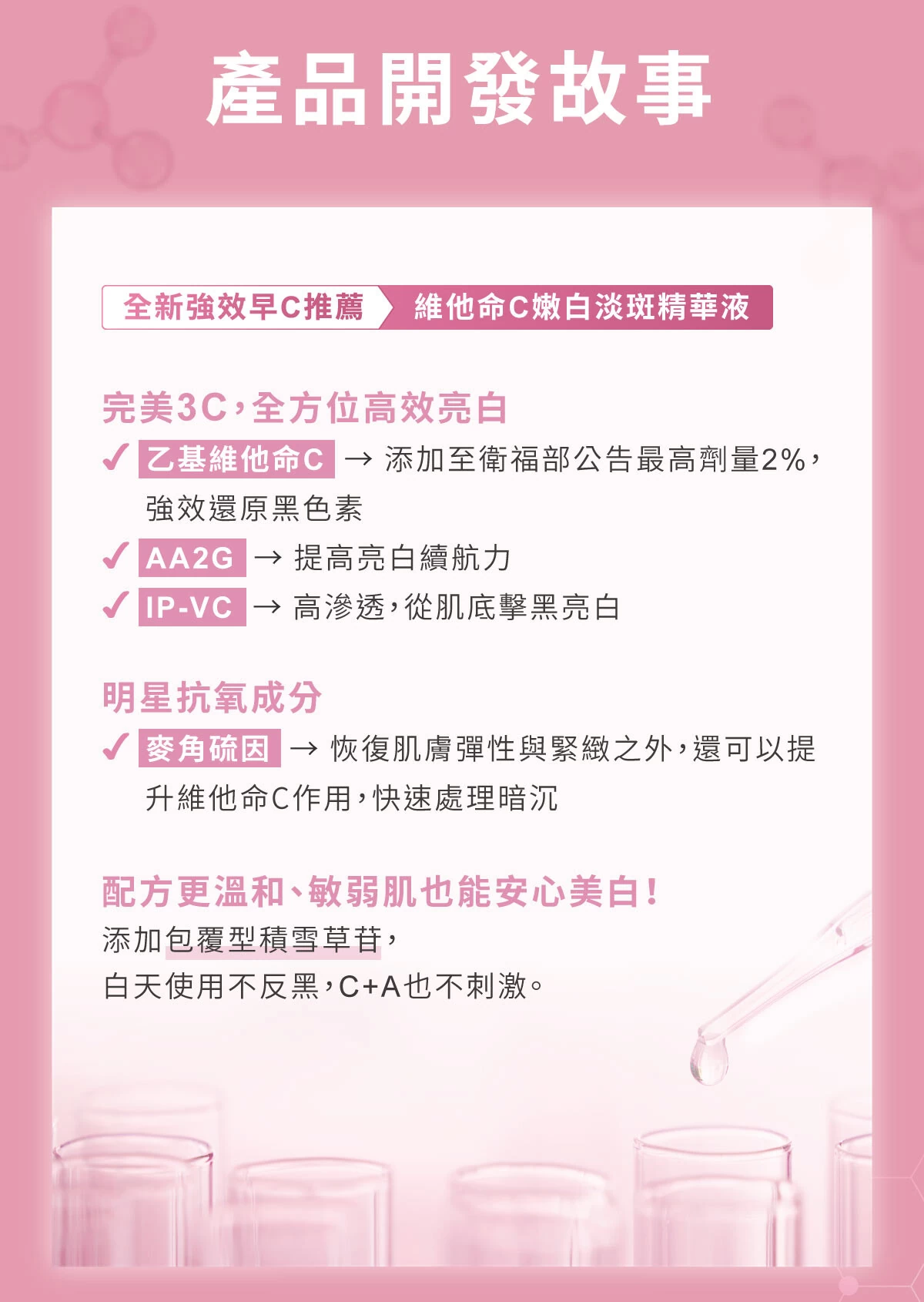 產品開發故事

全新強效早C推薦 維他命C嫩白淡斑精華液

完美3C,全方位高效亮白

✓ 乙基維他命C → 添加至衛福部公告最高劑量2%,強效還原黑色素

✓ AA2G → 提高亮白續航力

✓ IP-VC → 高滲透,從肌底擊黑亮白

明星抗氧成分

✓ 麥角硫因 → 恢復肌膚彈性與緊緻之外,還可以提升維他命C作用,快速處理暗沉

配方更溫和、敏弱肌也能安心美白!

添加包覆型積雪草苷,
白天使用不反黑,C+A也不刺激。